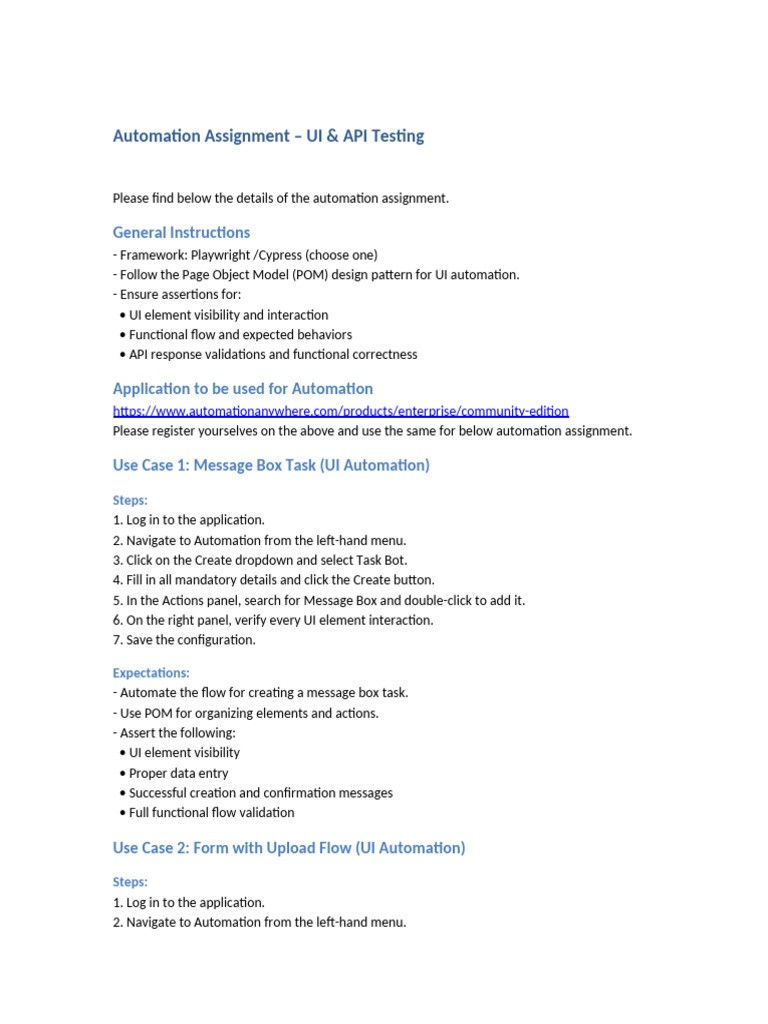 Automation Assignment – UI & API Testing

Please find below the details of the automation assignment.

General Instructions

- Framework: Playwright /Cypress (choose one)
- Follow the Page Object Model (POM) design pattern for UI automation.
- Ensure assertions for:
• UI element visibility and interaction
• Functional flow and expected behaviors
• API response validations and functional correctness

Application to be used for Automation

https://www.automationanywhere.com/products/enterprise/community-edition
Please register yourselves on the above and use the same for below automation assignment.

Use Case 1: Message Box Task (UI Automation)

Steps:

1. Log in to the application.
2. Navigate to Automation from the left-hand menu.
3. Click on the Create dropdown and select Task Bot.
4. Fill in all mandatory details and click the Create button.
5. In the Actions panel, search for Message Box and double-click to add it.
6. On the right panel, verify every UI element interaction.
7. Save the configuration.

Expectations:

- Automate the flow for creating a message box task.
- Use POM for organizing elements and actions.
- Assert the following:
• UI element visibility
• Proper data entry
• Successful creation and confirmation messages
• Full functional flow validation

Use Case 2: Form with Upload Flow (UI Automation)

Steps:

1. Log in to the application.
2. Navigate to Automation from the left-hand menu.